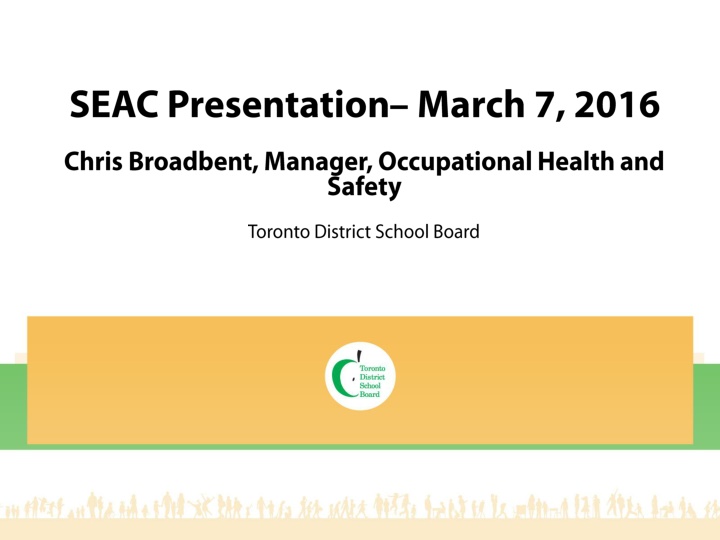 SEAC Presentation– March 7, 2016

Chris Broadbent, Manager, Occupational Health and Safety

Toronto District School Board

Toronto District School Board